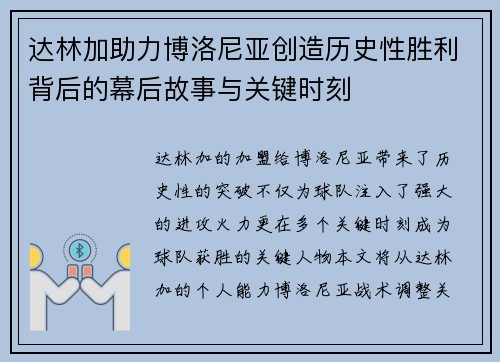 达林加助力博洛尼亚创造历史性胜利背后的幕后故事与关键时刻

达林加的加盟给博洛尼亚带来了历史性的突破不仅为球队注入了强大的进攻火力更在多个关键时刻成为球队获胜的关键人物本文将从达林加的个人能力博洛尼亚战术调整关